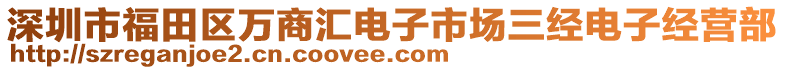 深圳市福田区万商汇电子市场三经电子经营部
http://szreganjoe2.cn.coovee.com